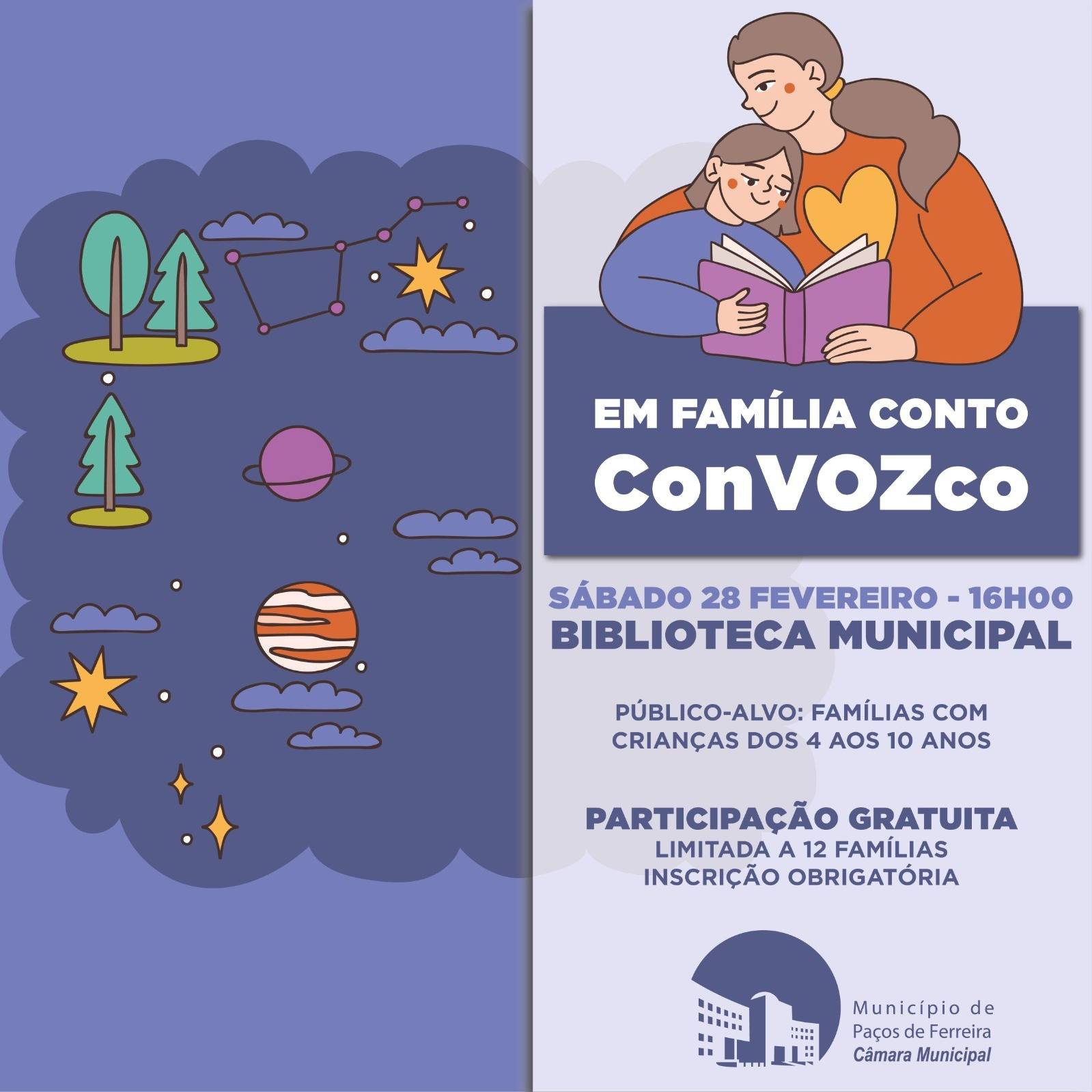 EM FAMÍLIA CONTO
ConVOZco

SÁBADO 28 FEVEREIRO - 16H00
BIBLIOTECA MUNICIPAL

PÚBLICO-ALVO: FAMÍLIAS COM CRIANÇAS DOS 4 AOS 10 ANOS

PARTICIPAÇÃO GRATUITA
LIMITADA A 12 FAMÍLIAS
INSCRIÇÃO OBRIGATÓRIA

Município de
Paços de Ferreira
Câmara Municipal